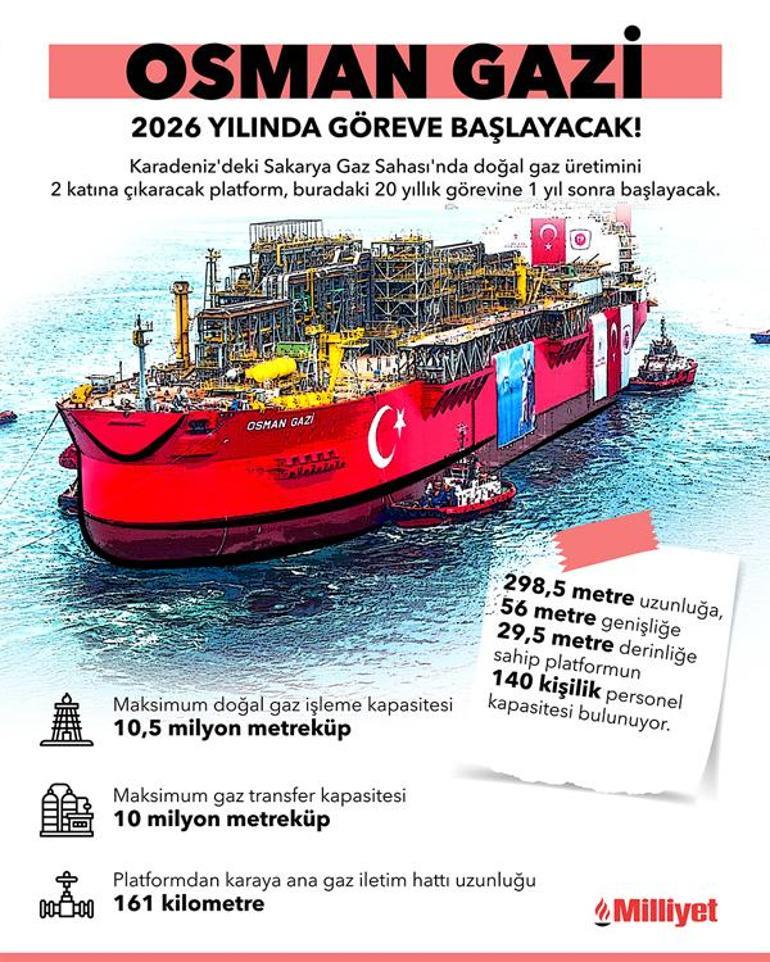 OSMAN GAZİ

2026 YILINDA GÖREVE BAŞLAYACAK!

Karadeniz'deki Sakarya Gaz Sahası'nda doğal gaz üretimini 2 katına çıkaracak platform, buradaki 20 yıllık görevine 1 yıl sonra başlayacak.

OSMAN GAZİ

298,5 metre uzunluğa, 56 metre genişliğe 29,5 metre derinliğe sahip platformun 140 kişilik personel kapasitesi bulunuyor.

Maksimum doğal gaz işleme kapasitesi
10,5 milyon metreküp

Maksimum gaz transfer kapasitesi
10 milyon metreküp

Platformdan karaya ana gaz iletim hattı uzunluğu
161 kilometre

Milliyet